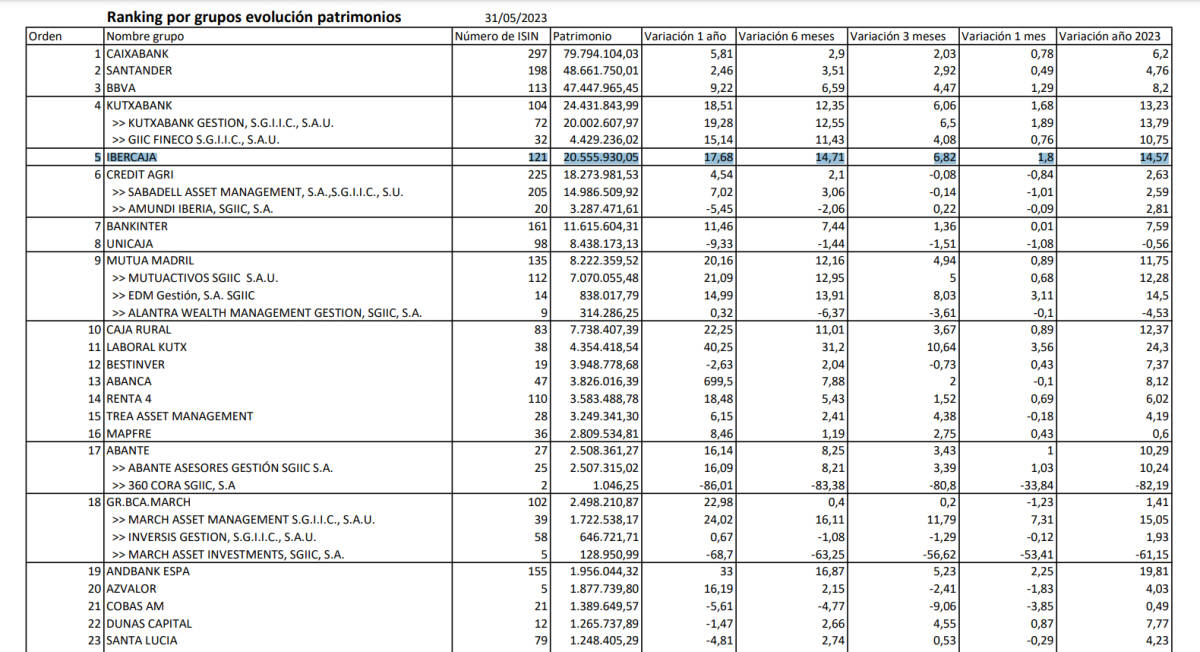 Ranking por grupos evolución patrimonios 31/05/2023

| Orden | Nombre grupo | Número de ISIN | Patrimonio | Variación 1 año | Variación 6 meses | Variación 3 meses | Variación 1 mes | Variación año 2023 |
|---|---|---|---|---|---|---|---|---|
| 1 | CAIXABANK | 297 | 79.794.104,03 | 5,81 | 2,9 | 2,03 | 0,78 | 6,2 |
| 2 | SANTANDER | 198 | 48.661.750,01 | 2,46 | 3,51 | 2,92 | 0,49 | 4,76 |
| 3 | BBVA | 113 | 47.447.965,45 | 9,22 | 6,59 | 4,47 | 1,29 | 8,2 |
| 4 | KUTXABANK | 104 | 24.431.843,99 | 18,51 | 12,35 | 6,06 | 1,68 | 13,23 |
| | >> KUTXABANK GESTION, S.G.I.I.C., S.A.U. | 72 | 20.002.607,97 | 19,28 | 12,55 | 6,5 | 1,89 | 13,79 |
| | >> GIIC FINECO S.G.I.I.C., S.A.U. | 32 | 4.429.236,02 | 15,14 | 11,43 | 4,08 | 0,76 | 10,75 |
| 5 | IBERCAJA | 121 | 20.555.930,05 | 17,68 | 14,71 | 6,82 | 1,8 | 14,57 |
| 6 | CREDIT AGRI | 225 | 18.273.981,53 | 4,54 | 2,1 | -0,08 | -0,84 | 2,63 |
| | >> SABADELL ASSET MANAGEMENT, S.A.,S.G.I.I.C., S.U. | 205 | 14.986.509,92 | 7,02 | 3,06 | -0,14 | -1,01 | 2,59 |
| | >> AMUNDI IBERIA, SGIIC, S.A. | 20 | 3.287.471,61 | -5,45 | -2,06 | 0,22 | -0,09 | 2,81 |
| 7 | BANKINTER | 161 | 11.615.604,31 | 11,46 | 7,44 | 1,36 | 0,01 | 7,59 |
| 8 | UNICAJA | 98 | 8.438.173,13 | -9,33 | -1,44 | -1,51 | -1,08 | -0,56 |
| 9 | MUTUA MADRIL | 135 | 8.222.359,52 | 20,16 | 12,16 | 4,94 | 0,89 | 11,75 |
| | >> MUTUACTIVOS SGIIC S.A.U. | 112 | 7.070.055,48 | 21,09 | 12,95 | 5 | 0,68 | 12,28 |
| | >> EDM Gestión, S.A. SGIIC | 14 | 838.017,79 | 14,99 | 13,91 | 8,03 | 3,11 | 14,5 |
| | >> ALANTRA WEALTH MANAGEMENT GESTION, SGIIC, S.A. | 9 | 314.286,25 | 0,32 | -6,37 | -3,61 | -0,1 | -4,53 |
| 10 | CAJA RURAL | 83 | 7.738.407,39 | 22,25 | 11,01 | 3,67 | 0,89 | 12,37 |
| 11 | LABORAL KUTX | 38 | 4.354.418,54 | 40,25 | 31,2 | 10,64 | 3,56 | 24,3 |
| 12 | BESTINVER | 19 | 3.948.778,68 | -2,63 | 2,04 | -0,73 | 0,43 | 7,37 |
| 13 | ABANCA | 47 | 3.826.016,39 | 699,5 | 7,88 | 2 | -0,1 | 8,12 |
| 14 | RENTA 4 | 110 | 3.583.488,78 | 18,48 | 5,43 | 1,52 | 0,69 | 6,02 |
| 15 | TREA ASSET MANAGEMENT | 28 | 3.249.341,30 | 6,15 | 2,41 | 4,38 | -0,18 | 4,19 |
| 16 | MAPFRE | 36 | 2.809.534,81 | 8,46 | 1,19 | 2,75 | 0,43 | 0,6 |
| 17 | ABANTE | 27 | 2.508.361,27 | 16,14 | 8,25 | 3,43 | 1 | 10,29 |
| | >> ABANTE ASESORES GESTIÓN SGIIC S.A. | 25 | 2.507.315,02 | 16,09 | 8,21 | 3,39 | 1,03 | 10,24 |
| | >> 360 CORA SGIIC, S.A | 2 | 1.046,25 | -86,01 | -83,38 | -80,8 | -33,84 | -82,19 |
| 18 | GR.BCA.MARCH | 102 | 2.498.210,87 | 22,98 | 0,4 | 0,2 | -1,23 | 1,41 |
| | >> MARCH ASSET MANAGEMENT S.G.I.I.C., S.A.U. | 39 | 1.722.538,17 | 24,02 | 16,11 | 11,79 | 7,31 | 15,05 |
| | >> INVERSIS GESTION, S.G.I.I.C., S.A.U. | 58 | 646.721,71 | 0,67 | -1,08 | -1,29 | -0,12 | 1,93 |
| | >> MARCH ASSET INVESTMENTS, SGIIC, S.A. | 5 | 128.950,99 | -68,7 | -63,25 | -56,62 | -53,41 | -61,15 |
| 19 | ANDBANK ESPA | 155 | 1.956.044,32 | 33 | 16,87 | 5,23 | 2,25 | 19,81 |
| 20 | AZVALOR | 5 | 1.877.739,80 | 16,19 | 2,15 | -2,41 | -1,83 | 4,03 |
| 21 | COBAS AM | 21 | 1.389.649,57 | -5,61 | -4,77 | -9,06 | -3,85 | 0,49 |
| 22 | DUNAS CAPITAL | 12 | 1.265.737,89 | -1,47 | 2,66 | 4,55 | 0,87 | 7,77 |
| 23 | SANTA LUCIA | 79 | 1.248.405,29 | -4,81 | 2,74 | 0,53 | -0,29 | 4,23 |